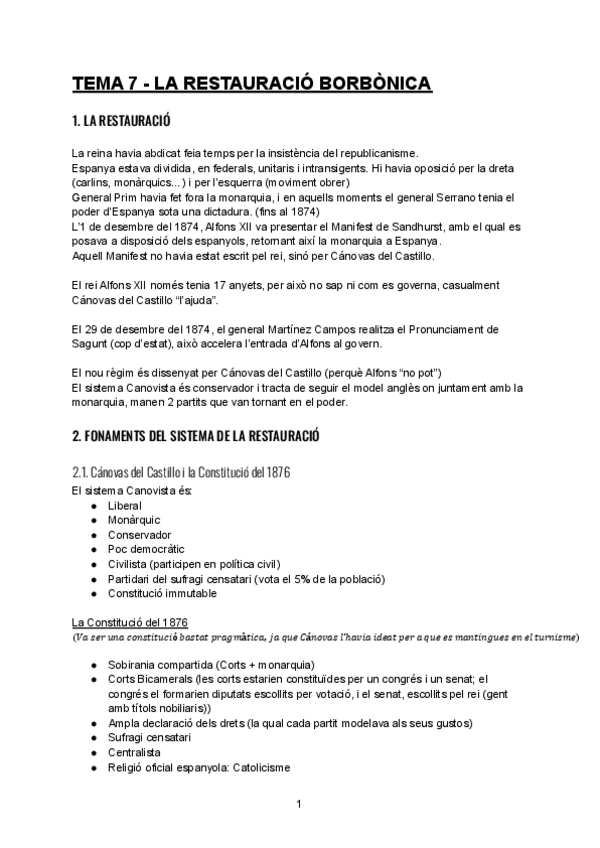 TEMA 7 - LA RESTAURACIÓ BORBÒNICA

1. LA RESTAURACIÓ

La reina havia abdicat feia temps per la insistència del republicanisme.
Espanya estava dividida, en federals, unitaris i intransigents. Hi havia oposició per la dreta (carlins, monàrquics...) i per l'esquerra (moviment obrer)
General Prim havia fet fora la monarquia, i en aquells moments el general Serrano tenia el poder d'Espanya sota una dictadura. (fins al 1874)
L'1 de desembre del 1874, Alfons XII va presentar el Manifest de Sandhurst, amb el qual es posava a disposició dels espanyols, retornant així la monarquia a Espanya.
Aquell Manifest no havia estat escrit pel rei, sinó per Cánovas del Castillo.

El rei Alfons XII només tenia 17 anyets, per això no sap ni com es governa, casualment Cánovas del Castillo "l'ajuda".

El 29 de desembre del 1874, el general Martínez Campos realitza el Pronunciament de Sagunt (cop d'estat), això accelera l'entrada d'Alfons al govern.

El nou règim és dissenyat per Cánovas del Castillo (perquè Alfons "no pot")
El sistema Canovista és conservador i tracta de seguir el model anglès on juntament amb la monarquia, manen 2 partits que van tornant en el poder.

2. FONAMENTS DEL SISTEMA DE LA RESTAURACIÓ

2.1. Cánovas del Castillo i la Constitució del 1876
El sistema Canovista és:
● Liberal
● Monàrquic
● Conservador
● Poc democràtic
● Civilista (participen en política civil)
● Partidari del sufragi censatari (vota el 5% de la població)
● Constitució immutable

La Constitució del 1876
(Va ser una constitució bastat pragmàtica, ja que Cánovas l'havia ideat per a que es mantingues en el turnisme)

● Sobirania compartida (Corts + monarquia)
● Corts Bicamerals (les corts estarien constituïdes per un congrés i un senat; el congrés el formarien diputats escollits per votació, i el senat, escollits pel rei (gent amb títols nobiliaris))
● Ampla declaració dels drets (la qual cada partit modelava als seus gustos)
● Sufragi censatari
● Centralista
● Religió oficial espanyola: Catolicisme

1